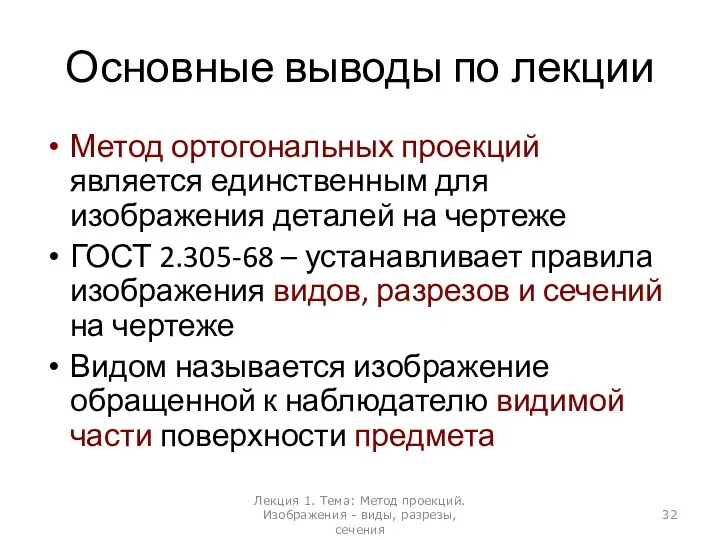 Основные выводы по лекции

• Метод ортогональных проекций является единственным для изображения деталей на чертеже

• ГОСТ 2.305-68 – устанавливает правила изображения видов, разрезов и сечений на чертеже

• Видом называется изображение обращенной к наблюдателю видимой части поверхности предмета

Лекция 1. Тема: Метод проекций. Изображения - виды, разрезы, сечения

32